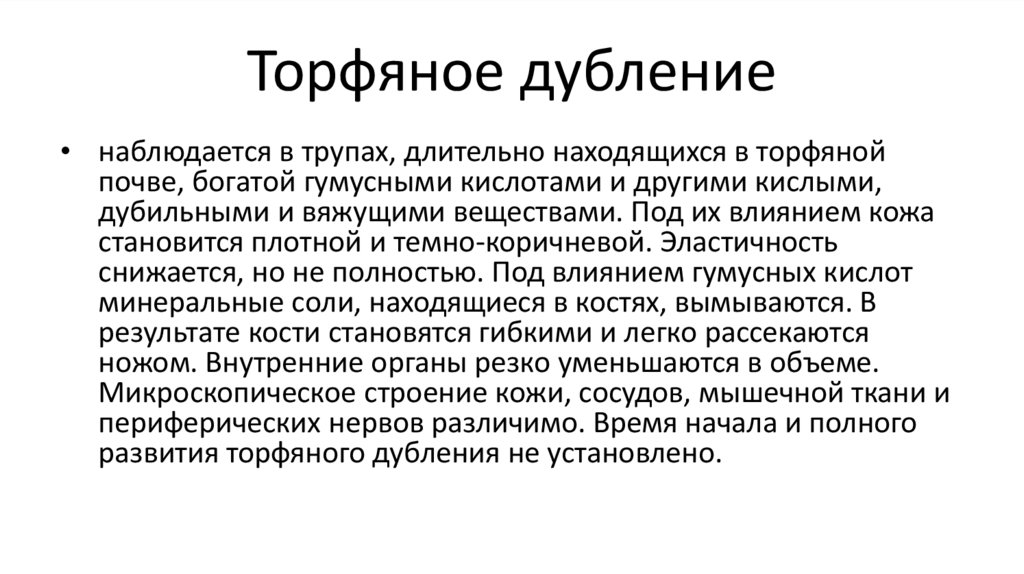 Торфяное дубление

• наблюдается в трупах, длительно находящихся в торфяной почве, богатой гумусными кислотами и другими кислыми, дубильными и вяжущими веществами. Под их влиянием кожа становится плотной и темно-коричневой. Эластичность снижается, но не полностью. Под влиянием гумусных кислот минеральные соли, находящиеся в костях, вымываются. В результате кости становятся гибкими и легко рассекаются ножом. Внутренние органы резко уменьшаются в объеме. Микроскопическое строение кожи, сосудов, мышечной ткани и периферических нервов различимо. Время начала и полного развития торфяного дубления не установлено.